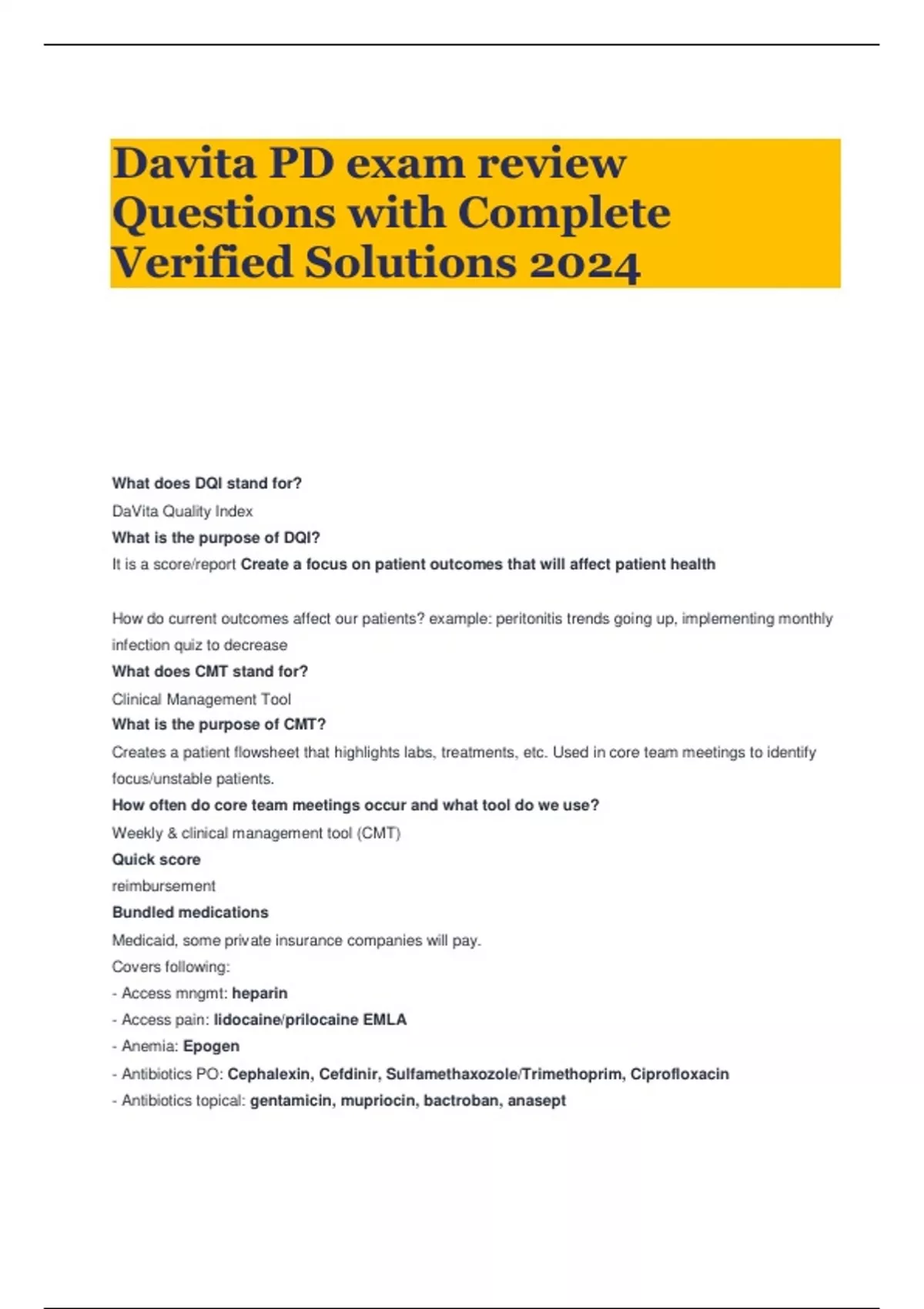 Davita PD exam review Questions with Complete Verified Solutions 2024

What does DQI stand for?

DaVita Quality Index

What is the purpose of DQI?

It is a score/report Create a focus on patient outcomes that will affect patient health

How do current outcomes affect our patients? example: peritonitis trends going up, implementing monthly infection quiz to decrease

What does CMT stand for?

Clinical Management Tool

What is the purpose of CMT?

Creates a patient flowsheet that highlights labs, treatments, etc. Used in core team meetings to identify focus/unstable patients.

How often do core team meetings occur and what tool do we use?

Weekly & clinical management tool (CMT)

Quick score

reimbursement

Bundled medications

Medicaid, some private insurance companies will pay.

Covers following:

- Access mngmt: heparin

- Access pain: lidocaine/prilocaine EMLA

- Anemia: Epogen

- Antibiotics PO: Cephalexin, Cefdinir, Sulfamethaxozole/Trimethoprim, Ciprofloxacin

- Antibiotics topical: gentamicin, mupriocin, bactroban, anasept